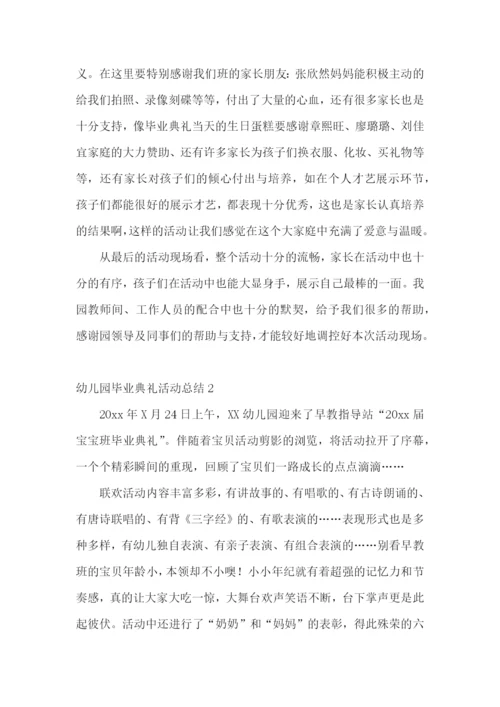 义。在这里要特别感谢我们班的家长朋友：张欣然妈妈能积极主动的给我们拍照、录像刻碟等等，付出了大量的心血，还有很多家长也是十分支持，像毕业典礼当天的生日蛋糕要感谢章熙旺、廖璐璐、刘佳宜家庭的大力赞助、还有许多家长为孩子们换衣服、化妆、买礼物等等，还有家长对孩子们的倾心付出与培养，如在个人才艺展示环节，孩子们都能很好的展示才艺，都表现十分优秀，这也是家长认真培养的结果啊，这样的活动让我们感觉在这个大家庭中充满了爱意与温暖。

从最后的活动现场看，整个活动十分的流畅，家长在活动中也十分的有序，孩子们在活动中也能大显身手，展示自己最棒的一面。我园教师间、工作人员的配合中也十分的默契，给予我们很多的帮助，感谢园领导及同事们的帮助与支持，才能较好地调控好本次活动现场。

幼儿园毕业典礼活动总结 2

20xx 年 X 月 24 日上午，XX 幼儿园迎来了早教指导站“20xx 届宝宝班毕业典礼”。伴随着宝贝活动剪影的浏览，将活动拉开了序幕，一个个精彩瞬间的重现，回顾了宝贝们一路成长的点点滴滴……

联欢活动内容丰富多彩，有讲故事的、有唱歌的、有古诗朗诵的、有唐诗联唱的、有背《三字经》的、有歌表演的……表现形式也是多种多样，有幼儿独自表演、有亲子表演、有组合表演的……别看早教班的宝贝年龄小，本领却不小噢！小小年纪就有着超强的记忆力和节奏感，真的让大家大吃一惊，大舞台欢声笑语不断，台下掌声更是此起彼伏。活动中还进行了“奶奶”和“妈妈”的表彰，得此殊荣的六